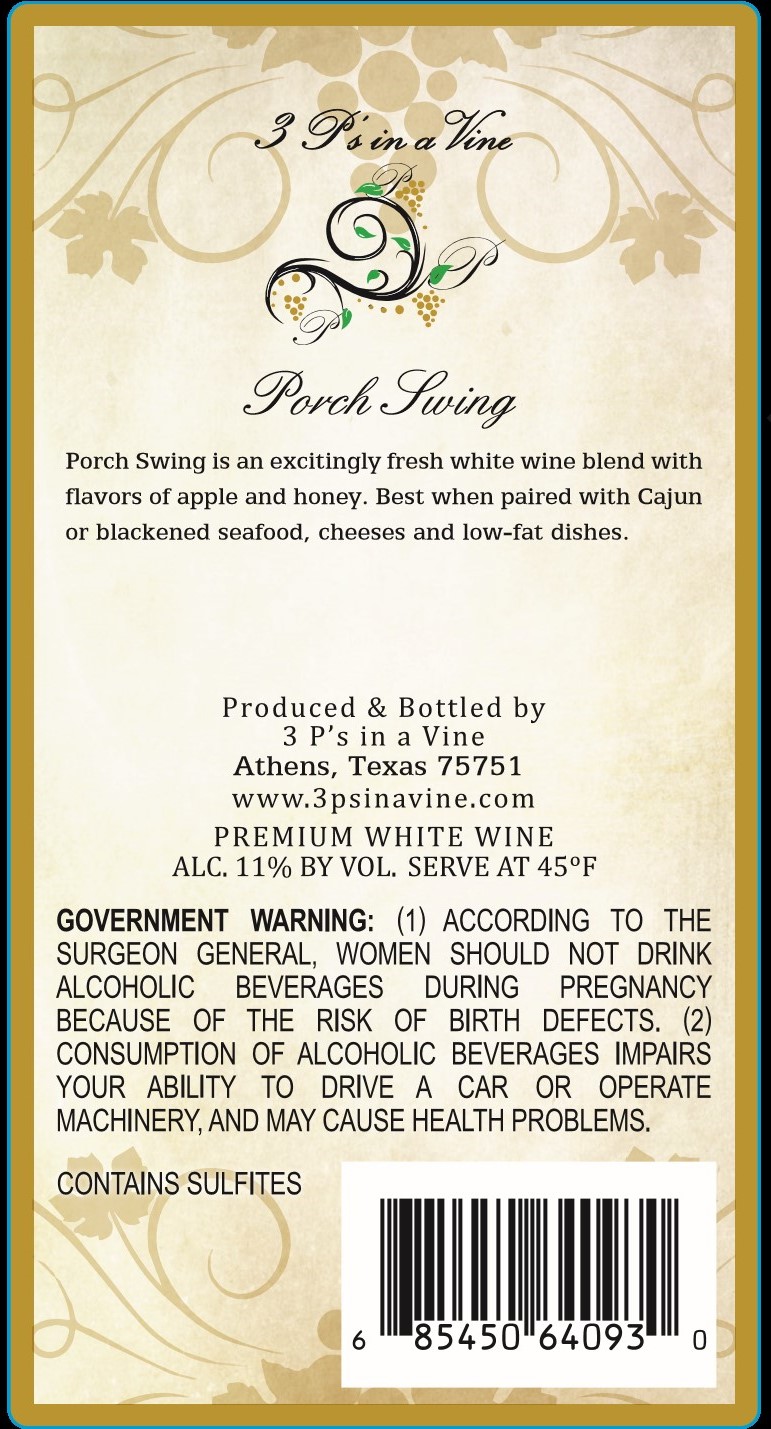 3 P's in a Vine

Porch Swing

Porch Swing is an excitingly fresh white wine blend with flavors of apple and honey. Best when paired with Cajun or blackened seafood, cheeses and low-fat dishes.

Produced & Bottled by
3 P's in a Vine
Athens, Texas 75751
www.3psinavine.com

PREMIUM WHITE WINE
ALC. 11% BY VOL. SERVE AT 45°F

GOVERNMENT WARNING: (1) ACCORDING TO THE SURGEON GENERAL, WOMEN SHOULD NOT DRINK ALCOHOLIC BEVERAGES DURING PREGNANCY BECAUSE OF THE RISK OF BIRTH DEFECTS. (2) CONSUMPTION OF ALCOHOLIC BEVERAGES IMPAIRS YOUR ABILITY TO DRIVE A CAR OR OPERATE MACHINERY, AND MAY CAUSE HEALTH PROBLEMS.

CONTAINS SULFITES

6 85450 64093 0